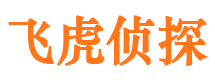 飞虎侦探